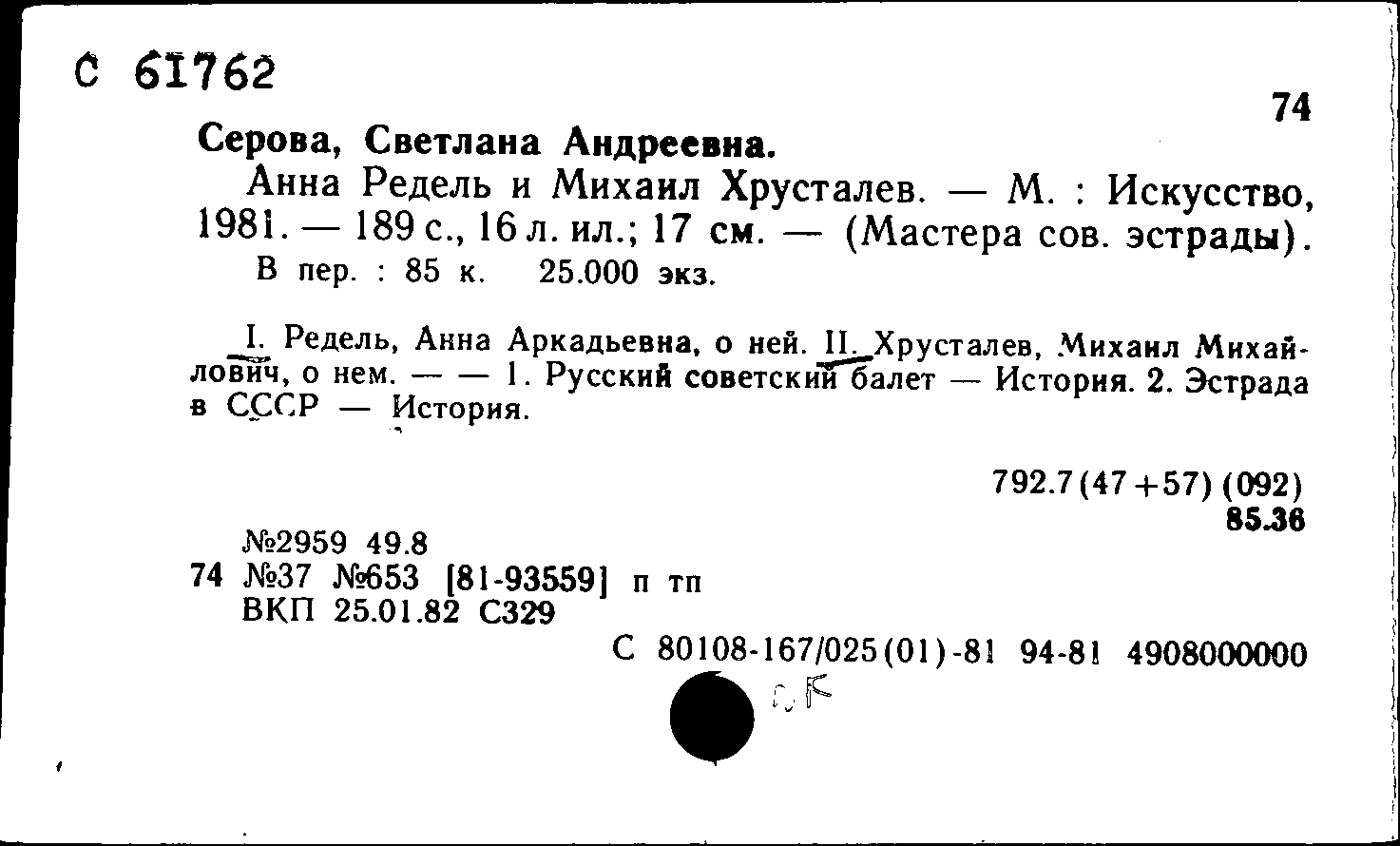 С 61762

74

Серова, Светлана Андреевна.

Анна Редель и Михаил Хрусталев. — М. : Искусство, 1981. — 189 с., 16 л. ил.; 17 см. — (Мастера сов. эстрады).

В пер. : 85 к. 25.000 экз.

I. Редель, Анна Аркадьевна, о ней. II. Хрусталев, Михаил Михайлович, о нем. — — 1. Русский советский балет — История. 2. Эстрада в СССР — История.

792.7(47+57)(092)
85.36

№2959 49.8
74 №37 №653 [81-93559] п тп
ВКП 25.01.82 С329

С 80108-167/025(01)-81 94-81 4908000000

ОК